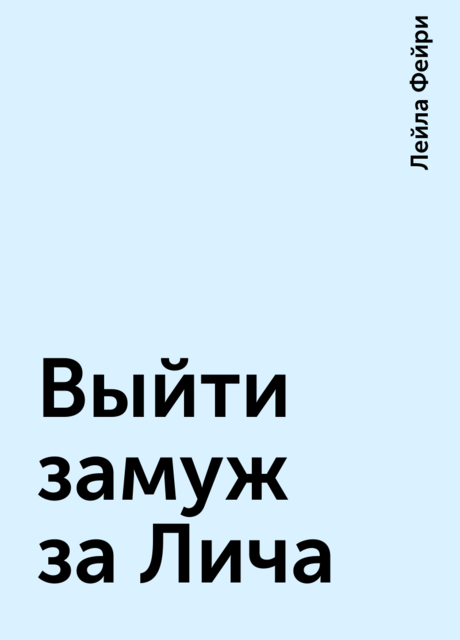 Лейла Фейри

Выйти замуж за Лича